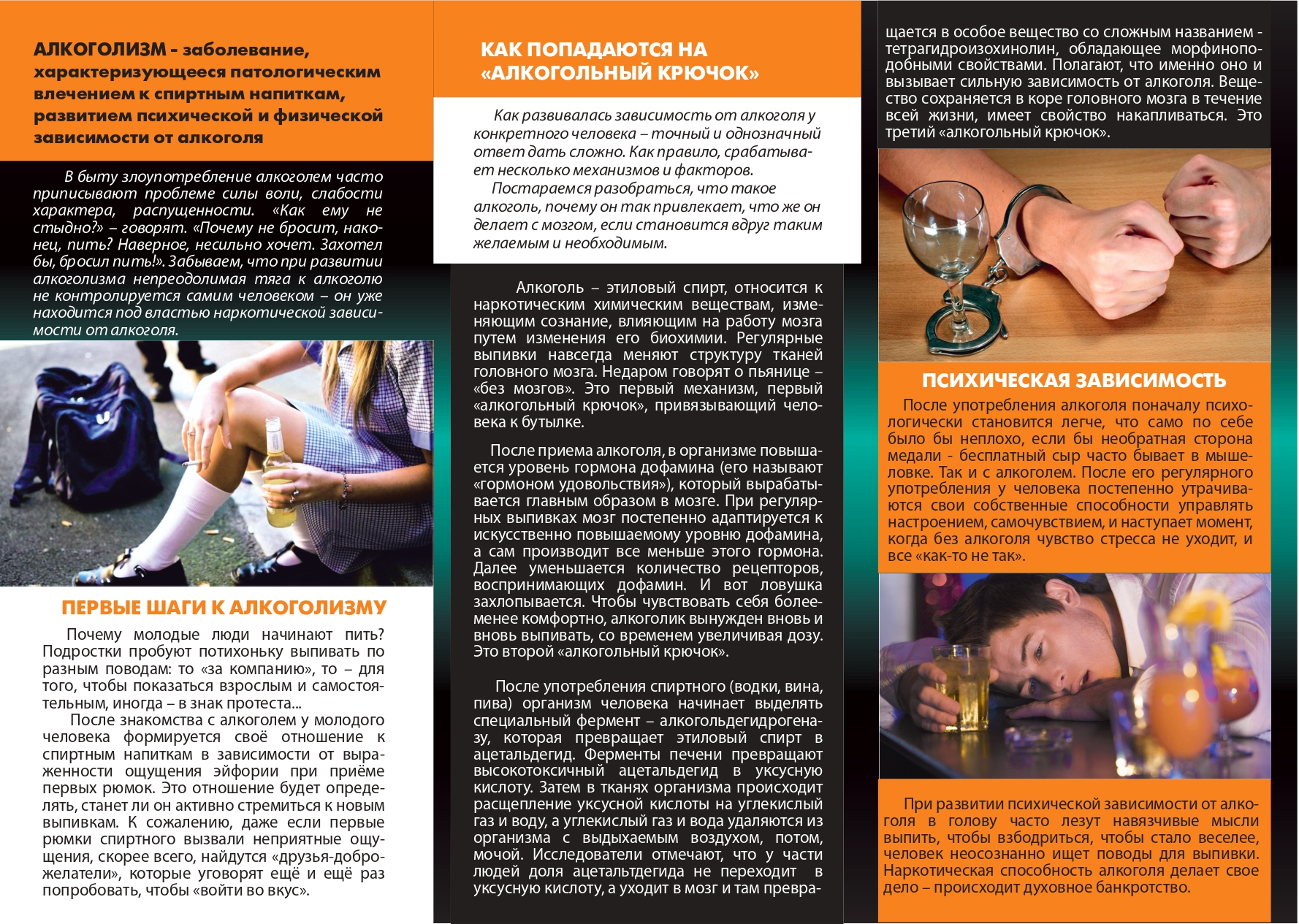 АЛКОГОЛИЗМ - заболевание, характеризующееся патологическим влечением к спиртным напиткам, развитием психической и физической зависимости от алкоголя

В быту злоупотребление алкоголем часто приписывают проблеме силы воли, слабости характера, распущенности. «Как ему не стыдно?» – говорят. «Почему не бросит, наконец, пить? Наверное, несильно хочет. Захотел бы, бросил пить!». Забываем, что при развитии алкоголизма непреодолимая тяга к алкоголю не контролируется самим человеком – он уже находится под властью наркотической зависимости от алкоголя.

ПЕРВЫЕ ШАГИ К АЛКОГОЛИЗМУ

Почему молодые люди начинают пить? Подростки пробуют потихоньку выпивать по разным поводам: то «за компанию», то – для того, чтобы показаться взрослым и самостоятельным, иногда – в знак протеста...
После знакомства с алкоголем у молодого человека формируется своё отношение к спиртным напиткам в зависимости от выраженности ощущения эйфории при приёме первых рюмок. Это отношение будет определять, станет ли он активно стремиться к новым выпивкам. К сожалению, даже если первые рюмки спиртного вызвали неприятные ощущения, скорее всего, найдутся «друзья-доброжелатели», которые уговорят ещё и ещё раз попробовать, чтобы «войти во вкус».

КАК ПОПАДАЮТСЯ НА «АЛКОГОЛЬНЫЙ КРЮЧОК»

Как развивалась зависимость от алкоголя у конкретного человека – точный и однозначный ответ дать сложно. Как правило, срабатывает несколько механизмов и факторов.
Постараемся разобраться, что такое алкоголь, почему он так привлекает, что же он делает с мозгом, если становится вдруг таким желаемым и необходимым.

Алкоголь – этиловый спирт, относится к наркотическим химическим веществам, изменяющим сознание, влияющим на работу мозга путем изменения его биохимии. Регулярные выпивки навсегда меняют структуру тканей головного мозга. Недаром говорят о пьянице – «без мозгов». Это первый механизм, первый «алкогольный крючок», привязывающий человека к бутылке.

После приема алкоголя, в организме повышается уровень гормона дофамина (его называют «гормоном удовольствия»), который вырабатывается главным образом в мозге. При регулярных выпивках мозг постепенно адаптируется к искусственно повышаемому уровню дофамина, а сам производит все меньше этого гормона. Далее уменьшается количество рецепторов, воспринимающих дофамин. И вот ловушка захлопывается. Чтобы чувствовать себя более-менее комфортно, алкоголик вынужден вновь и вновь выпивать, со временем увеличивая дозу. Это второй «алкогольный крючок».

После употребления спиртного (водки, вина, пива) организм человека начинает выделять специальный фермент – алкогольдегидрогеназу, которая превращает этиловый спирт в ацетальдегид. Ферменты печени превращают высокотоксичный ацетальдегид в уксусную кислоту. Затем в тканях организма происходит расщепление уксусной кислоты на углекислый газ и воду, а углекислый газ и вода удаляются из организма с выдыхаемым воздухом, потом, мочой. Исследователи отмечают, что у части людей доля ацетальтдегида не переходит в уксусную кислоту, а уходит в мозг и там превращается в особое вещество со сложным названием - тетрагидроизохинолин, обладающее морфиноподобными свойствами. Полагают, что именно оно и вызывает сильную зависимость от алкоголя. Вещество сохраняется в коре головного мозга в течение всей жизни, имеет свойство накапливаться. Это третий «алкогольный крючок».

ПСИХИЧЕСКАЯ ЗАВИСИМОСТЬ

После употребления алкоголя поначалу психологически становится легче, что само по себе было бы неплохо, если бы необратная сторона медали - бесплатный сыр часто бывает в мышеловке. Так и с алкоголем. После его регулярного употребления у человека постепенно утрачиваются свои собственные способности управлять настроением, самочувствием, и наступает момент, когда без алкоголя чувство стресса не уходит, и все «как-то не так».

При развитии психической зависимости от алкоголя в голову часто лезут навязчивые мысли выпить, чтобы взбодриться, чтобы стало веселее, человек неосознанно ищет поводы для выпивки. Наркотическая способность алкоголя делает свое дело – происходит духовное банкротство.